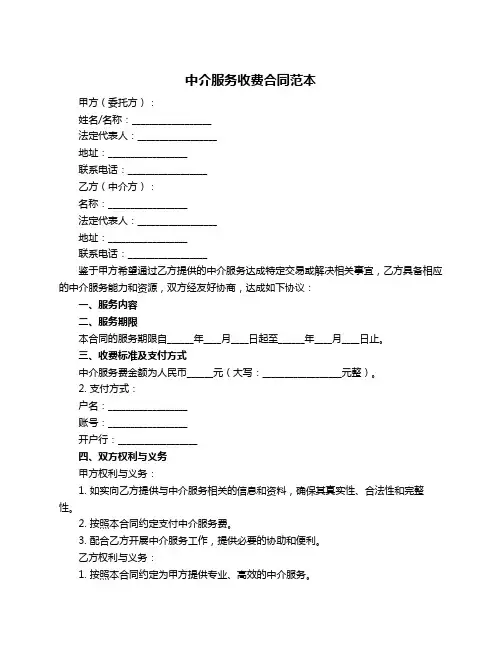 中介服务收费合同范本

甲方（委托方）：

姓名/名称：________________

法定代表人：________________

地址：________________

联系电话：________________

乙方（中介方）：

名称：________________

法定代表人：________________

地址：________________

联系电话：________________

鉴于甲方希望通过乙方提供的中介服务达成特定交易或解决相关事宜，乙方具备相应的中介服务能力和资源，双方经友好协商，达成如下协议：

一、服务内容

二、服务期限

本合同的服务期限自_____年___月___日起至_____年___月___日止。

三、收费标准及支付方式

中介服务费金额为人民币_____元（大写：________________元整）。

2. 支付方式：

户名：________________

账号：________________

开户行：________________

四、双方权利与义务

甲方权利与义务：

1. 如实向乙方提供与中介服务相关的信息和资料，确保其真实性、合法性和完整性。

2. 按照本合同约定支付中介服务费。

3. 配合乙方开展中介服务工作，提供必要的协助和便利。

乙方权利与义务：

1. 按照本合同约定为甲方提供专业、高效的中介服务。